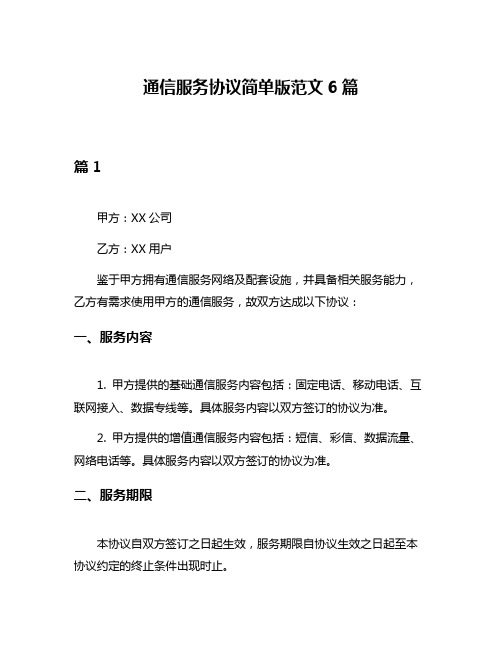 通信服务协议简单版范文 6 篇

篇 1

甲方：XX 公司

乙方：XX 用户

鉴于甲方拥有通信服务网络及配套设施，并具备相关服务能力，乙方有需求使用甲方的通信服务，故双方达成以下协议：

一、服务内容

1. 甲方提供的基础通信服务内容包括：固定电话、移动电话、互联网接入、数据专线等。具体服务内容以双方签订的协议为准。

2. 甲方提供的增值通信服务内容包括：短信、彩信、数据流量、网络电话等。具体服务内容以双方签订的协议为准。

二、服务期限

本协议自双方签订之日起生效，服务期限自协议生效之日起至本协议约定的终止条件出现时止。